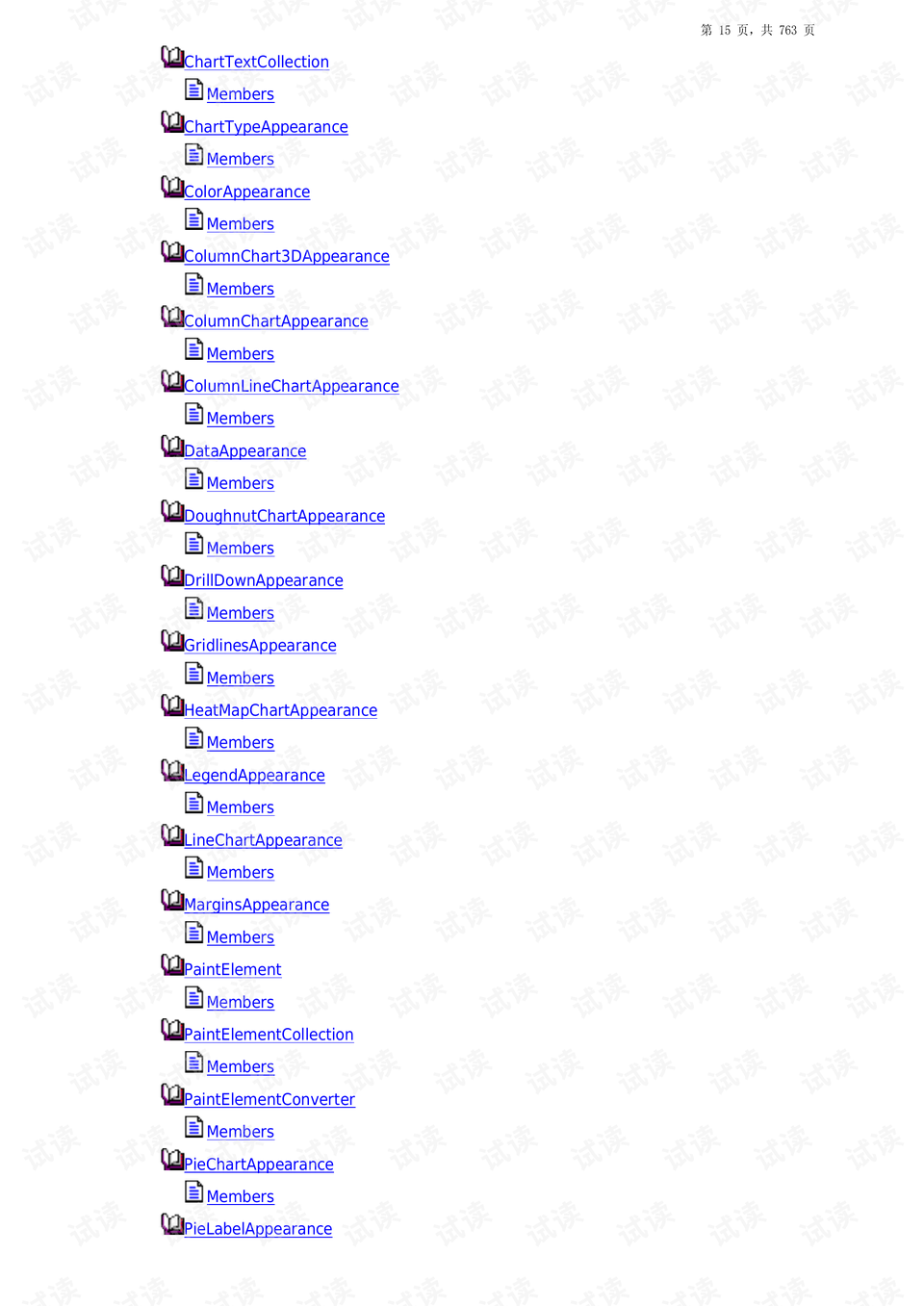 第15页，共763页

ChartTextCollection

Members

ChartTypeAppearance

Members

ColorAppearance

Members

ColumnChart3DAppearance

Members

ColumnChartAppearance

Members

ColumnLineChartAppearance

Members

DataAppearance

Members

DoughnutChartAppearance

Members

DrillDownAppearance

Members

GridlinesAppearance

Members

HeatMapChartAppearance

Members

LegendAppearance

Members

LineChartAppearance

Members

MarginsAppearance

Members

PaintElement

Members

PaintElementCollection

Members

PaintElementConverter

Members

PieChartAppearance

Members

PieLabelAppearance

试读